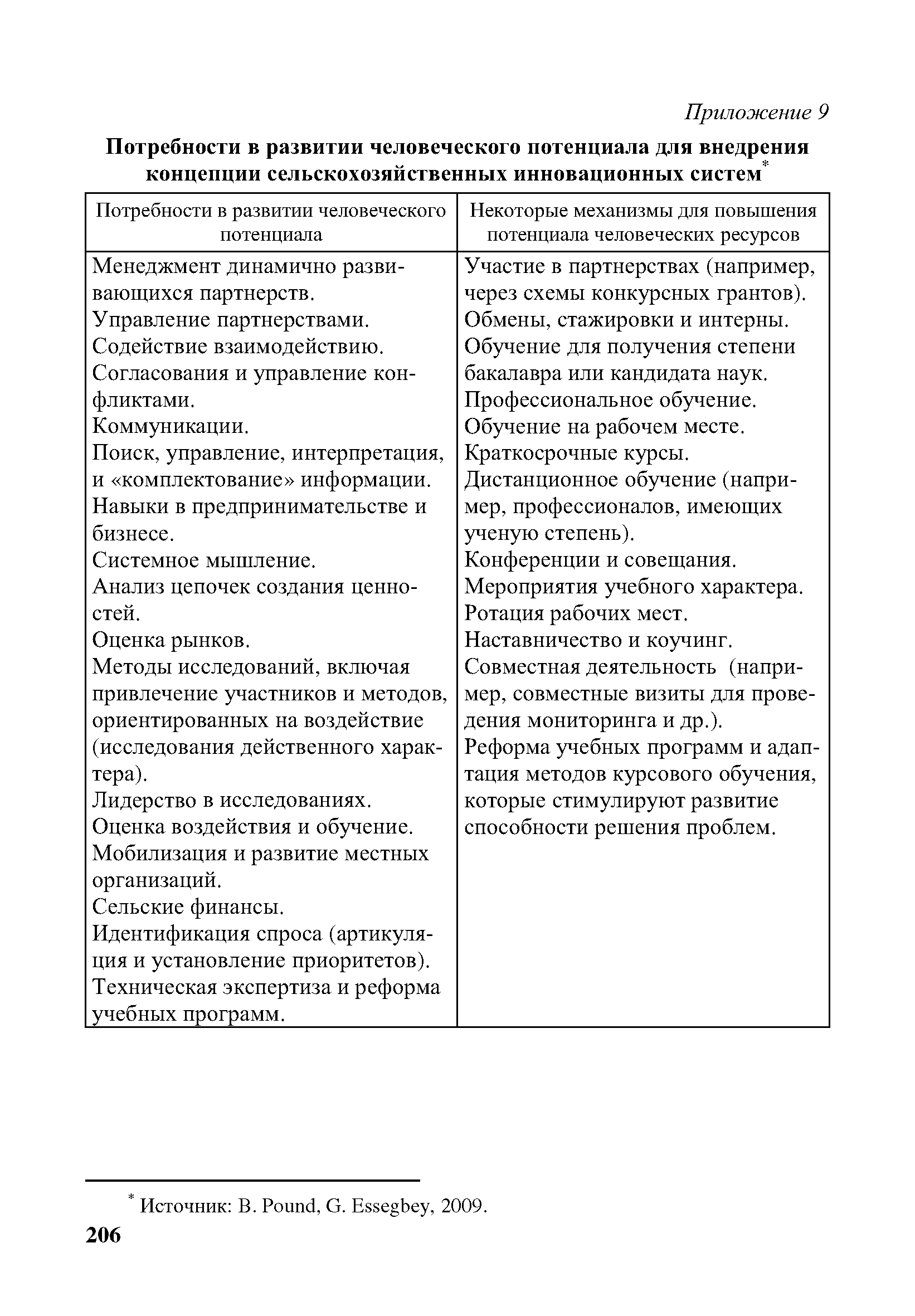 Приложение 9

Потребности в развитии человеческого потенциала для внедрения концепции сельскохозяйственных инновационных систем*

| Потребности в развитии человеческого потенциала | Некоторые механизмы для повышения потенциала человеческих ресурсов |
|---|---|
| Менеджмент динамично развивающихся партнерств. Управление партнерствами. Содействие взаимодействию. Согласования и управление конфликтами. Коммуникации. Поиск, управление, интерпретация, и «комплектование» информации. Навыки в предпринимательстве и бизнесе. Системное мышление. Анализ цепочек создания ценностей. Оценка рынков. Методы исследований, включая привлечение участников и методов, ориентированных на воздействие (исследования действенного характера). Лидерство в исследованиях. Оценка воздействия и обучение. Мобилизация и развитие местных организаций. Сельские финансы. Идентификация спроса (артикуляция и установление приоритетов). Техническая экспертиза и реформа учебных программ. | Участие в партнерствах (например, через схемы конкурсных грантов). Обмены, стажировки и интерны. Обучение для получения степени бакалавра или кандидата наук. Профессиональное обучение. Обучение на рабочем месте. Краткосрочные курсы. Дистанционное обучение (например, профессионалов, имеющих ученую степень). Конференции и совещания. Мероприятия учебного характера. Ротация рабочих мест. Наставничество и коучинг. Совместная деятельность (например, совместные визиты для проведения мониторинга и др.). Реформа учебных программ и адаптация методов курсового обучения, которые стимулируют развитие способности решения проблем. |

* Источник: B. Pound, G. Essegbey, 2009.

206